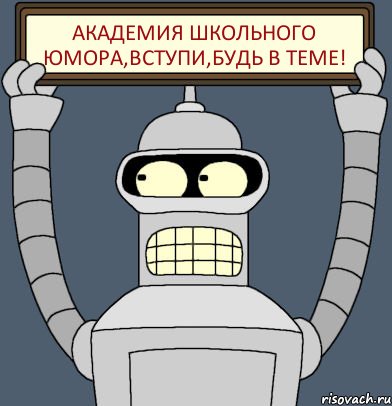 АКАДЕМИЯ ШКОЛЬНОГО ЮМОРА,ВСТУПИ,БУДЬ В ТЕМЕ!

risovach.ru